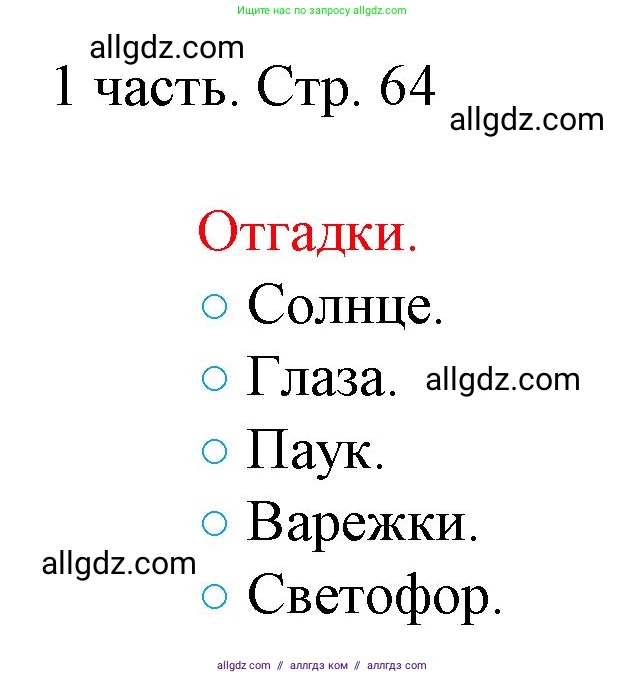 Ищите нас по запросу allgdz.com

allgdz.com

1 часть. Стр. 64

allgdz.com

Отгадки.

○ Солнце.

○ Глаза. allgdz.com

○ Паук.

○ Варежки.

allgdz.com

○ Светофор.

allgdz com // аллгдз ком // аллгдз com